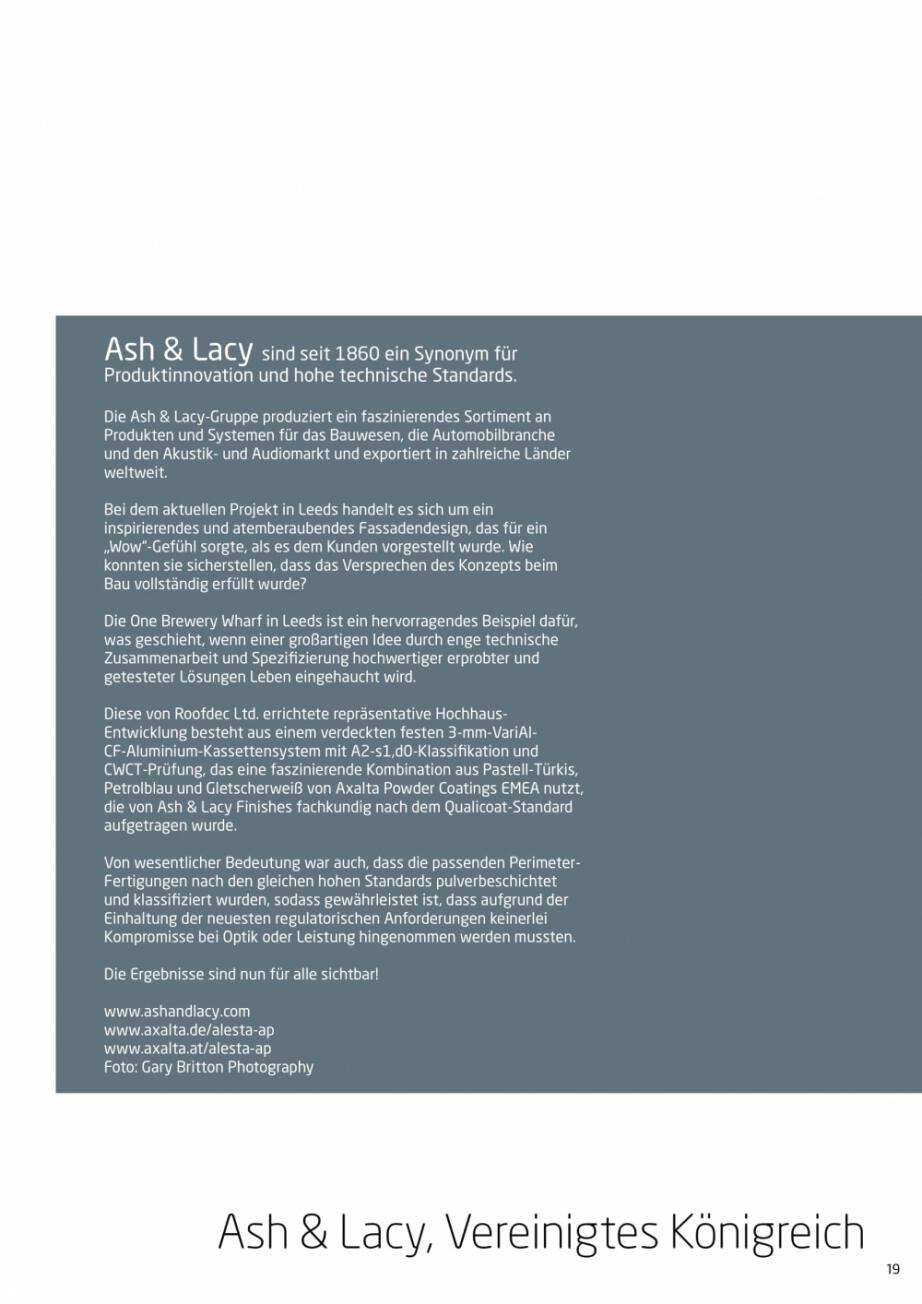 Ash & Lacy sind seit 1860 ein Synonym für Produktinnovation und hohe technische Standards.

Die Ash & Lacy-Gruppe produziert ein faszinierendes Sortiment an Produkten und Systemen für das Bauwesen, die Automobilbranche und den Akustik- und Audiomarkt und exportiert in zahlreiche Länder weltweit.

Bei dem aktuellen Projekt in Leeds handelt es sich um ein inspirierendes und atemberaubendes Fassadendesign, das für ein „Wow"-Gefühl sorgte, als es dem Kunden vorgestellt wurde. Wie konnten sie sicherstellen, dass das Versprechen des Konzepts beim Bau vollständig erfüllt wurde?

Die One Brewery Wharf in Leeds ist ein hervorragendes Beispiel dafür, was geschieht, wenn einer großartigen Idee durch enge technische Zusammenarbeit und Spezifizierung hochwertiger erprobter und getesteter Lösungen Leben eingehaucht wird.

Diese von Roofdec Ltd. errichtete repräsentative Hochhaus-Entwicklung besteht aus einem verdeckten festen 3-mm-VariAl-CF-Aluminium-Kassettensystem mit A2-s1,d0-Klassifikation und CWCT-Prüfung, das eine faszinierende Kombination aus Pastell-Türkis, Petrolblau und Gletscherweiß von Axalta Powder Coatings EMEA nutzt, die von Ash & Lacy Finishes fachkundig nach dem Qualicoat-Standard aufgetragen wurde.

Von wesentlicher Bedeutung war auch, dass die passenden Perimeter-Fertigungen nach den gleichen hohen Standards pulverbeschichtet und klassifiziert wurden, sodass gewährleistet ist, dass aufgrund der Einhaltung der neuesten regulatorischen Anforderungen keinerlei Kompromisse bei Optik oder Leistung hingenommen werden mussten.

Die Ergebnisse sind nun für alle sichtbar!

www.ashandlacy.com
www.axalta.de/alesta-ap
www.axalta.at/alesta-ap
Foto: Gary Britton Photography

Ash & Lacy, Vereinigtes Königreich

19